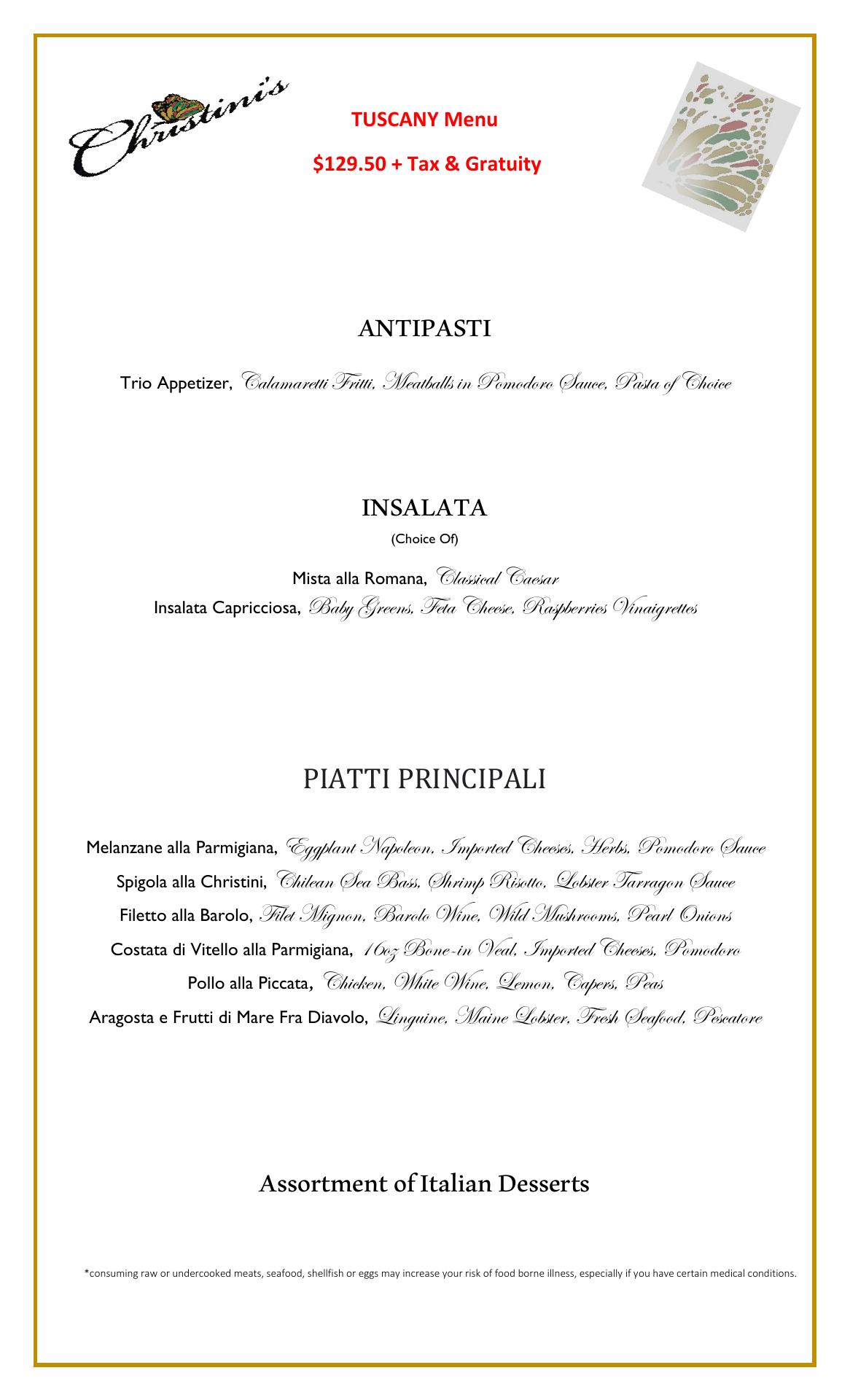 Christini's

TUSCANY Menu

$129.50 + Tax & Gratuity

ANTIPASTI

Trio Appetizer, Calamaretti Fritti, Meatballs in Pomodoro Sauce, Pasta of Choice

INSALATA

(Choice Of)

Mista alla Romana, Classical Caesar
Insalata Capricciosa, Baby Greens, Feta Cheese, Raspberries Vinaigrettes

PIATTI PRINCIPALI

Melanzane alla Parmigiana, Eggplant Napoleon, Imported Cheeses, Herbs, Pomodoro Sauce
Spigola alla Christini, Chilean Sea Bass, Shrimp Risotto, Lobster Tarragon Sauce
Filetto alla Barolo, Filet Mignon, Barolo Wine, Wild Mushrooms, Pearl Onions
Costata di Vitello alla Parmigiana, 16oz Bone-in Veal, Imported Cheeses, Pomodoro
Pollo alla Piccata, Chicken, White Wine, Lemon, Capers, Peas
Aragosta e Frutti di Mare Fra Diavolo, Linguine, Maine Lobster, Fresh Seafood, Pescatore

Assortment of Italian Desserts

*consuming raw or undercooked meats, seafood, shellfish or eggs may increase your risk of food borne illness, especially if you have certain medical conditions.